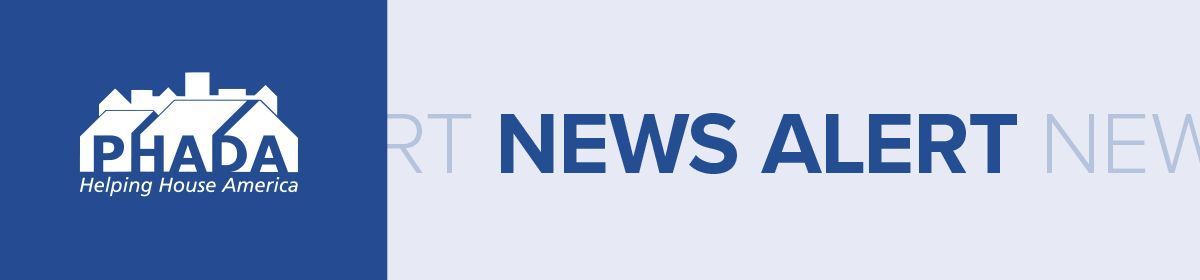 PHADA
Helping House America

RT NEWS ALERT NEW